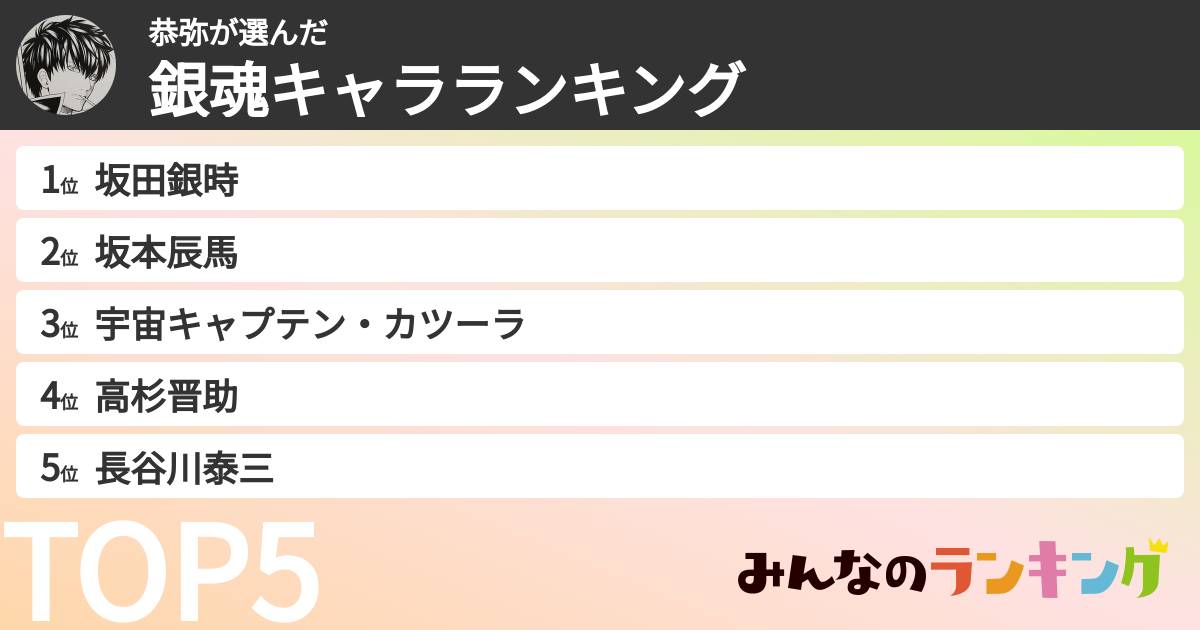 恭弥が選んだ
銀魂キャラランキング

1位 坂田銀時
2位 坂本辰馬
3位 宇宙キャプテン・カツーラ
4位 高杉晋助
5位 長谷川泰三

TOP5

みんなのランキング